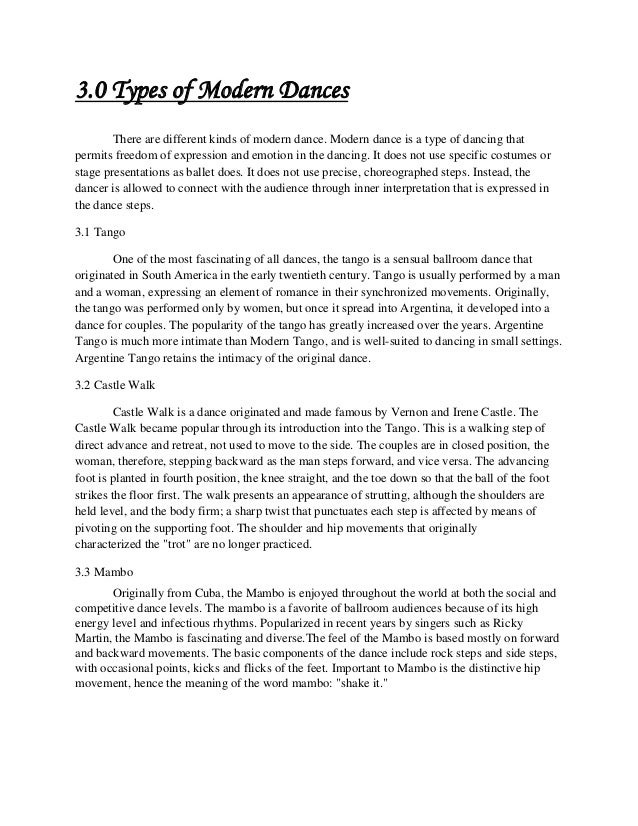 3.0 Types of Modern Dances

There are different kinds of modern dance. Modern dance is a type of dancing that permits freedom of expression and emotion in the dancing. It does not use specific costumes or stage presentations as ballet does. It does not use precise, choreographed steps. Instead, the dancer is allowed to connect with the audience through inner interpretation that is expressed in the dance steps.

3.1 Tango

One of the most fascinating of all dances, the tango is a sensual ballroom dance that originated in South America in the early twentieth century. Tango is usually performed by a man and a woman, expressing an element of romance in their synchronized movements. Originally, the tango was performed only by women, but once it spread into Argentina, it developed into a dance for couples. The popularity of the tango has greatly increased over the years. Argentine Tango is much more intimate than Modern Tango, and is well-suited to dancing in small settings. Argentine Tango retains the intimacy of the original dance.

3.2 Castle Walk

Castle Walk is a dance originated and made famous by Vernon and Irene Castle. The Castle Walk became popular through its introduction into the Tango. This is a walking step of direct advance and retreat, not used to move to the side. The couples are in closed position, the woman, therefore, stepping backward as the man steps forward, and vice versa. The advancing foot is planted in fourth position, the knee straight, and the toe down so that the ball of the foot strikes the floor first. The walk presents an appearance of strutting, although the shoulders are held level, and the body firm; a sharp twist that punctuates each step is affected by means of pivoting on the supporting foot. The shoulder and hip movements that originally characterized the "trot" are no longer practiced.

3.3 Mambo

Originally from Cuba, the Mambo is enjoyed throughout the world at both the social and competitive dance levels. The mambo is a favorite of ballroom audiences because of its high energy level and infectious rhythms. Popularized in recent years by singers such as Ricky Martin, the Mambo is fascinating and diverse.The feel of the Mambo is based mostly on forward and backward movements. The basic components of the dance include rock steps and side steps, with occasional points, kicks and flicks of the feet. Important to Mambo is the distinctive hip movement, hence the meaning of the word mambo: "shake it."